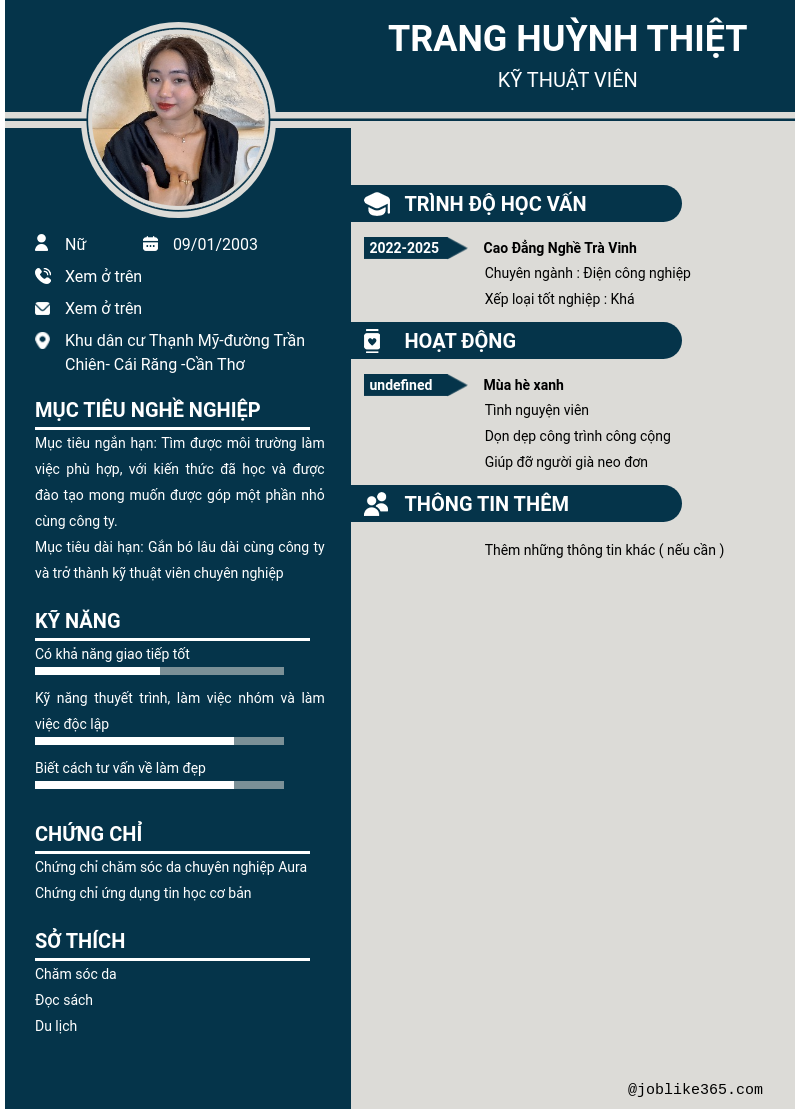 TRANG HUỲNH THIỆT
KỸ THUẬT VIÊN

Nữ
09/01/2003
Xem ở trên
Xem ở trên
Khu dân cư Thạnh Mỹ-đường Trần Chiên- Cái Răng -Cần Thơ

MỤC TIÊU NGHỀ NGHIỆP
Mục tiêu ngắn hạn: Tìm được môi trường làm việc phù hợp, với kiến thức đã học và được đào tạo mong muốn được góp một phần nhỏ cùng công ty.
Mục tiêu dài hạn: Gắn bó lâu dài cùng công ty và trở thành kỹ thuật viên chuyên nghiệp

KỸ NĂNG
Có khả năng giao tiếp tốt
Kỹ năng thuyết trình, làm việc nhóm và làm việc độc lập
Biết cách tư vấn về làm đẹp

CHỨNG CHỈ
Chứng chỉ chăm sóc da chuyên nghiệp Aura
Chứng chỉ ứng dụng tin học cơ bản

SỞ THÍCH
Chăm sóc da
Đọc sách
Du lịch

TRÌNH ĐỘ HỌC VẤN
2022-2025
Cao Đẳng Nghề Trà Vinh
Chuyên ngành : Điện công nghiệp
Xếp loại tốt nghiệp : Khá

HOẠT ĐỘNG
undefined
Mùa hè xanh
Tình nguyện viên
Dọn dẹp công trình công cộng
Giúp đỡ người già neo đơn

THÔNG TIN THÊM
Thêm những thông tin khác ( nếu cần )

@joblike365.com